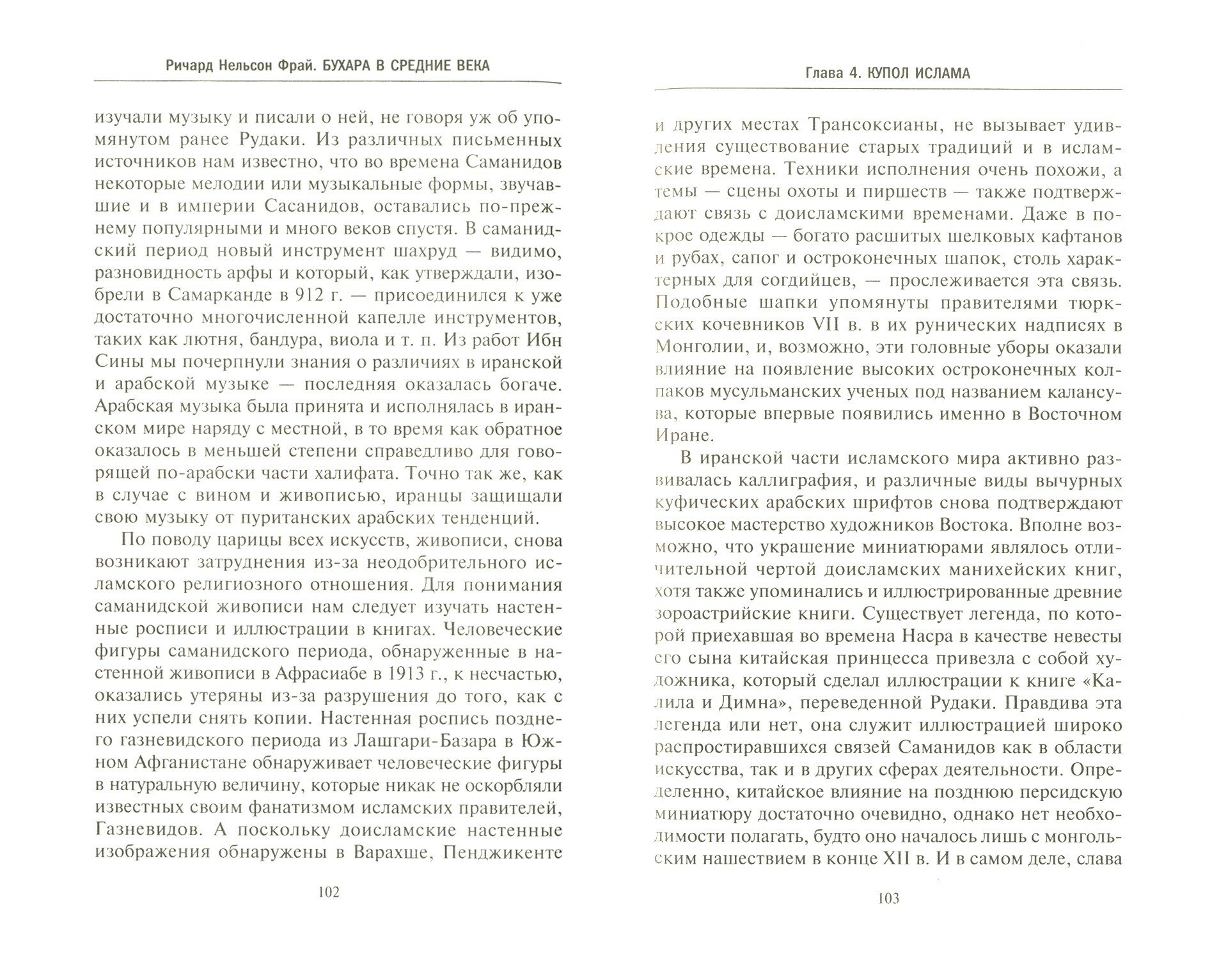 Ричард Нельсон Фрай. БУХАРА В СРЕДНИЕ ВЕКА

изучали музыку и писали о ней, не говоря уж об упомянутом ранее Рудаки. Из различных письменных источников нам известно, что во времена Саманидов некоторые мелодии или музыкальные формы, звучавшие и в империи Сасанидов, оставались по-прежнему популярными и много веков спустя. В саманидский период новый инструмент шахруд — видимо, разновидность арфы и который, как утверждали, изобрели в Самарканде в 912 г. — присоединился к уже достаточно многочисленной капелле инструментов, таких как лютня, бандура, виола и т. п. Из работ Ибн Сины мы почерпнули знания о различиях в иранской и арабской музыке — последняя оказалась богаче. Арабская музыка была принята и исполнялась в иранском мире наряду с местной, в то время как обратное оказалось в меньшей степени справедливо для говорящей по-арабски части халифата. Точно так же, как в случае с вином и живописью, иранцы защищали свою музыку от пуританских арабских тенденций.

По поводу царицы всех искусств, живописи, снова возникают затруднения из-за неодобрительного исламского религиозного отношения. Для понимания саманидской живописи нам следует изучать настенные росписи и иллюстрации в книгах. Человеческие фигуры саманидского периода, обнаруженные в настенной живописи в Афрасиабе в 1913 г., к несчастью, оказались утеряны из-за разрушения до того, как с них успели снять копии. Настенная роспись позднего газневидского периода из Лашгари-Базара в Южном Афганистане обнаруживает человеческие фигуры в натуральную величину, которые никак не оскорбляли известных своим фанатизмом исламских правителей, Газневидов. А поскольку доисламские настенные изображения обнаружены в Варахше, Пенджикенте

102

Глава 4. КУПОЛ ИСЛАМА

и других местах Трансоксианы, не вызывает удивления существование старых традиций и в исламские времена. Техники исполнения очень похожи, а темы — сцены охоты и пиршеств — также подтверждают связь с доисламскими временами. Даже в покрое одежды — богато расшитых шелковых кафтанов и рубах, сапог и остроконечных шапок, столь характерных для согдийцев, — прослеживается эта связь. Подобные шапки упомянуты правителями тюркских кочевников VII в. в их рунических надписях в Монголии, и, возможно, эти головные уборы оказали влияние на появление высоких остроконечных колпаков мусульманских ученых под названием калансува, которые впервые появились именно в Восточном Иране.

В иранской части исламского мира активно развивалась каллиграфия, и различные виды вычурных куфических арабских шрифтов снова подтверждают высокое мастерство художников Востока. Вполне возможно, что украшение миниатюрами являлось отличительной чертой доисламских манихейских книг, хотя также упоминались и иллюстрированные древние зороастрийские книги. Существует легенда, по которой приехавшая во времена Насра в качестве невесты его сына китайская принцесса привезла с собой художника, который сделал иллюстрации к книге «Калила и Димна», переведенной Рудаки. Правдива эта легенда или нет, она служит иллюстрацией широко распростиравшихся связей Саманидов как в области искусства, так и в других сферах деятельности. Определенно, китайское влияние на позднюю персидскую миниатюру достаточно очевидно, однако нет необходимости полагать, будто оно началось лишь с монгольским нашествием в конце XII в. И в самом деле, слава

103